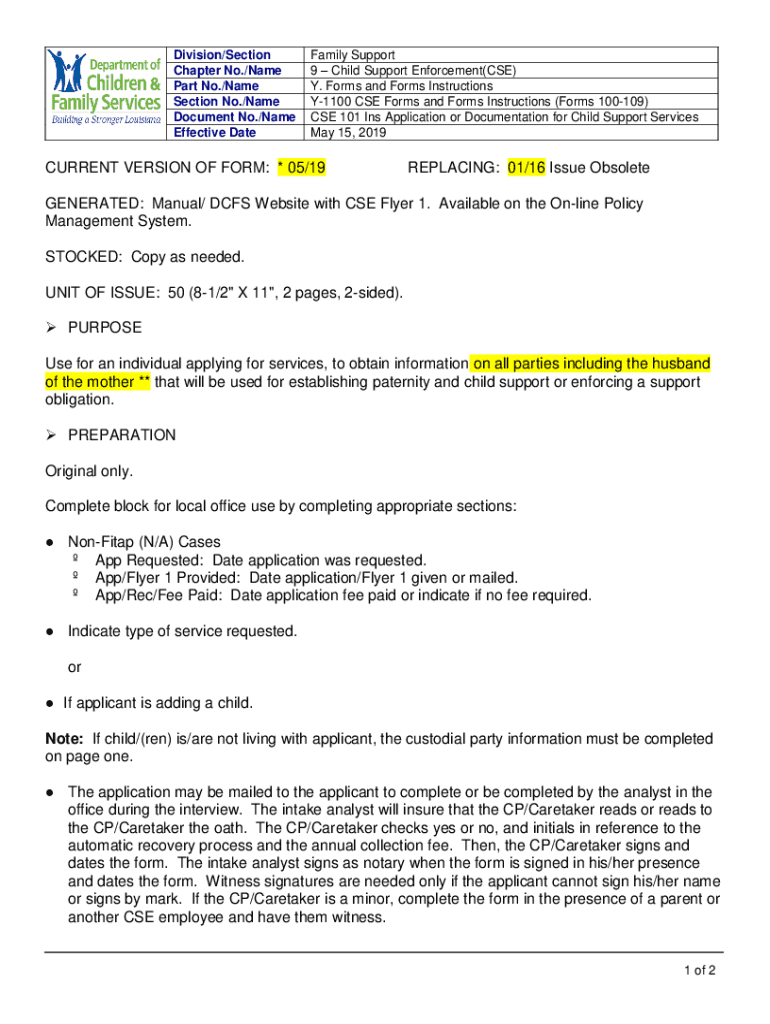 Department of Children & Family Services
Building a Stronger Louisiana

| Division/Section | Family Support |
|---|---|
| Chapter No./Name | 9 – Child Support Enforcement(CSE) |
| Part No./Name | Y. Forms and Forms Instructions |
| Section No./Name | Y-1100 CSE Forms and Forms Instructions (Forms 100-109) |
| Document No./Name | CSE 101 Ins Application or Documentation for Child Support Services |
| Effective Date | May 15, 2019 |

CURRENT VERSION OF FORM: * 05/19 REPLACING: 01/16 Issue Obsolete

GENERATED: Manual/ DCFS Website with CSE Flyer 1. Available on the On-line Policy Management System.

STOCKED: Copy as needed.

UNIT OF ISSUE: 50 (8-1/2" X 11", 2 pages, 2-sided).

➢ PURPOSE

Use for an individual applying for services, to obtain information on all parties including the husband of the mother ** that will be used for establishing paternity and child support or enforcing a support obligation.

➢ PREPARATION

Original only.

Complete block for local office use by completing appropriate sections:

● Non-Fitap (N/A) Cases
º App Requested: Date application was requested.
º App/Flyer 1 Provided: Date application/Flyer 1 given or mailed.
º App/Rec/Fee Paid: Date application fee paid or indicate if no fee required.

● Indicate type of service requested.

or

● If applicant is adding a child.

Note: If child/(ren) is/are not living with applicant, the custodial party information must be completed on page one.

● The application may be mailed to the applicant to complete or be completed by the analyst in the office during the interview. The intake analyst will insure that the CP/Caretaker reads or reads to the CP/Caretaker the oath. The CP/Caretaker checks yes or no, and initials in reference to the automatic recovery process and the annual collection fee. Then, the CP/Caretaker signs and dates the form. The intake analyst signs as notary when the form is signed in his/her presence and dates the form. Witness signatures are needed only if the applicant cannot sign his/her name or signs by mark. If the CP/Caretaker is a minor, complete the form in the presence of a parent or another CSE employee and have them witness.

1 of 2